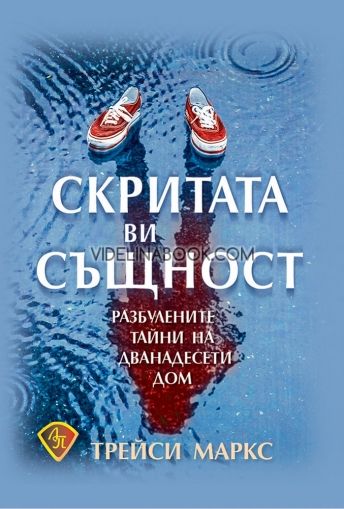 СКРИТАТА
ВИ
СЪЩНОСТ

VIDELINABOOK.COM

РАЗБУЛЕНИТЕ ТАЙНИ НА ДВАНАДЕСЕТИ ДОМ

АП

ТРЕЙСИ МАРКС